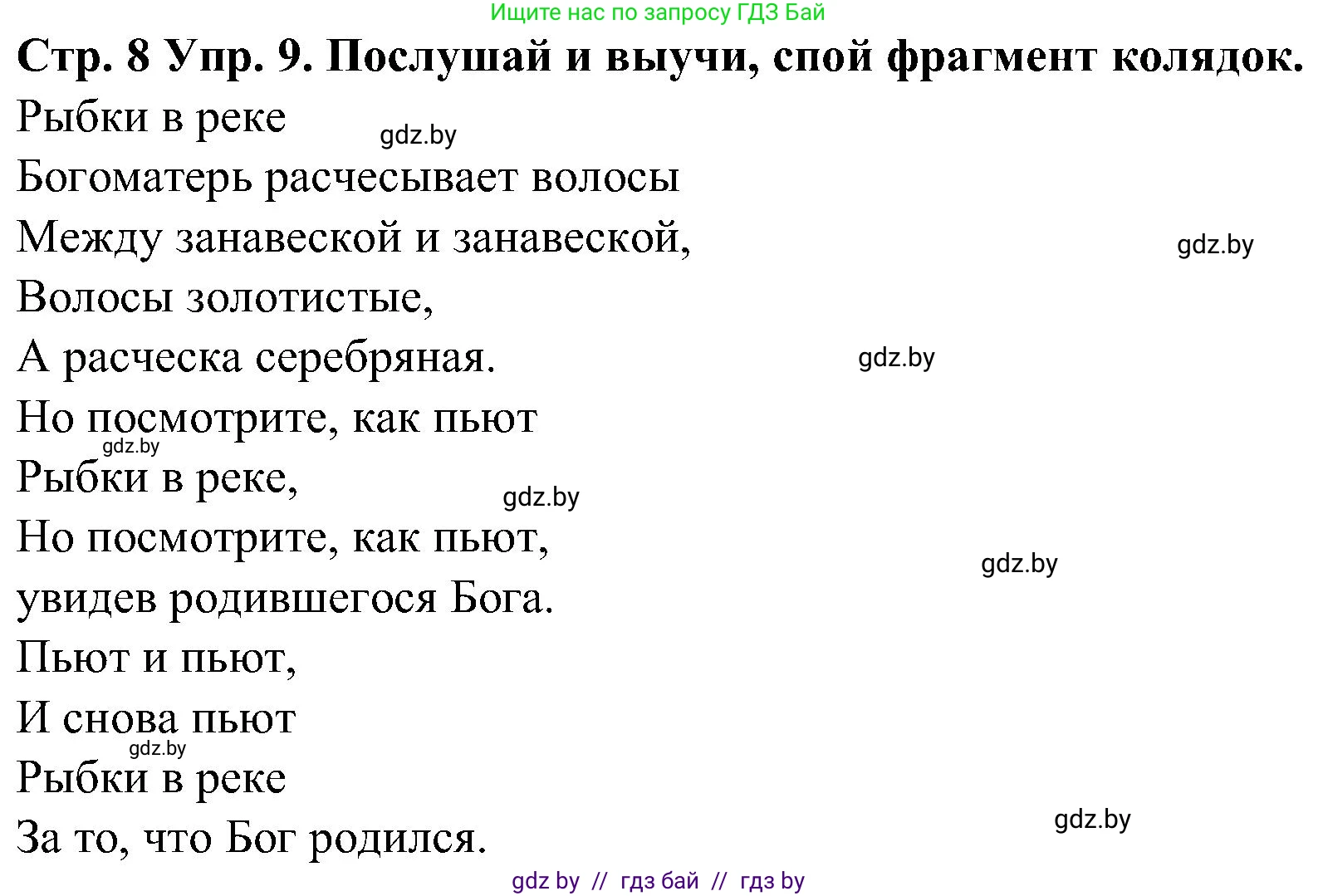 Ищите нас по запросу ГДЗ Бай

**Стр. 8 Упр. 9. Послушай и выучи, спой фрагмент колядок.**

Рыбки в реке
gdz.by
Богоматерь расчесывает волосы
Между занавеской и занавеской,
gdz.by
Волосы золотистые,
А расческа серебряная.
gdz.by
Но посмотрите, как пьют
gdz.by
Рыбки в реке,
gdz.by
Но посмотрите, как пьют,
gdz.by
увидев родившегося Бога.
Пьют и пьют,
И снова пьют
gdz.by
Рыбки в реке
gdz.by
За то, что Бог родился.

gdz by // гдз бай // гдз by